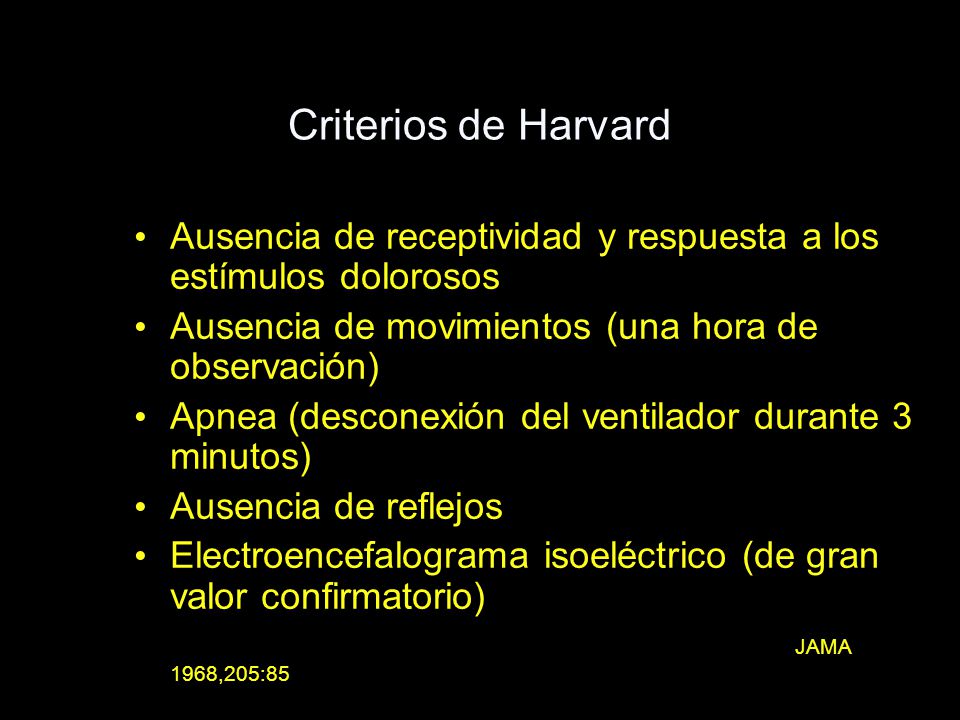 Criterios de Harvard

• Ausencia de receptividad y respuesta a los estímulos dolorosos
• Ausencia de movimientos (una hora de observación)
• Apnea (desconexión del ventilador durante 3 minutos)
• Ausencia de reflejos
• Electroencefalograma isoeléctrico (de gran valor confirmatorio)

JAMA
1968,205:85